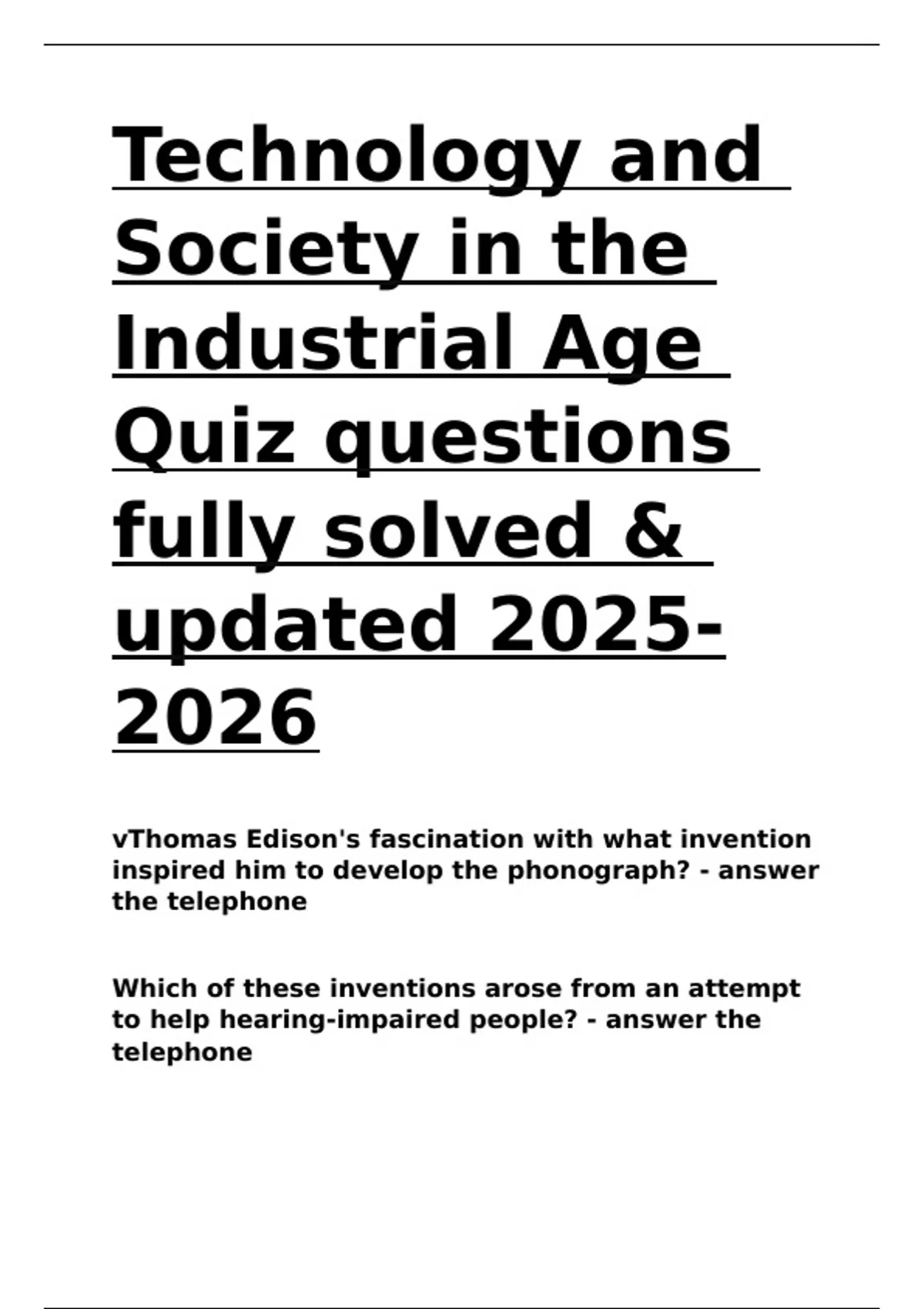 Technology and Society in the Industrial Age Quiz questions fully solved & updated 2025-2026

vThomas Edison's fascination with what invention inspired him to develop the phonograph? - answer the telephone

Which of these inventions arose from an attempt to help hearing-impaired people? - answer the telephone